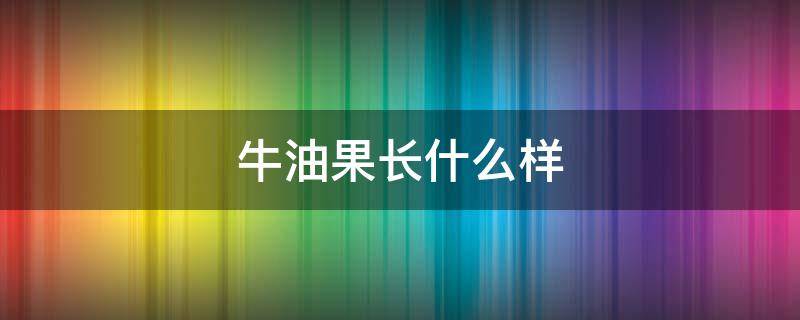 牛油果长什么样